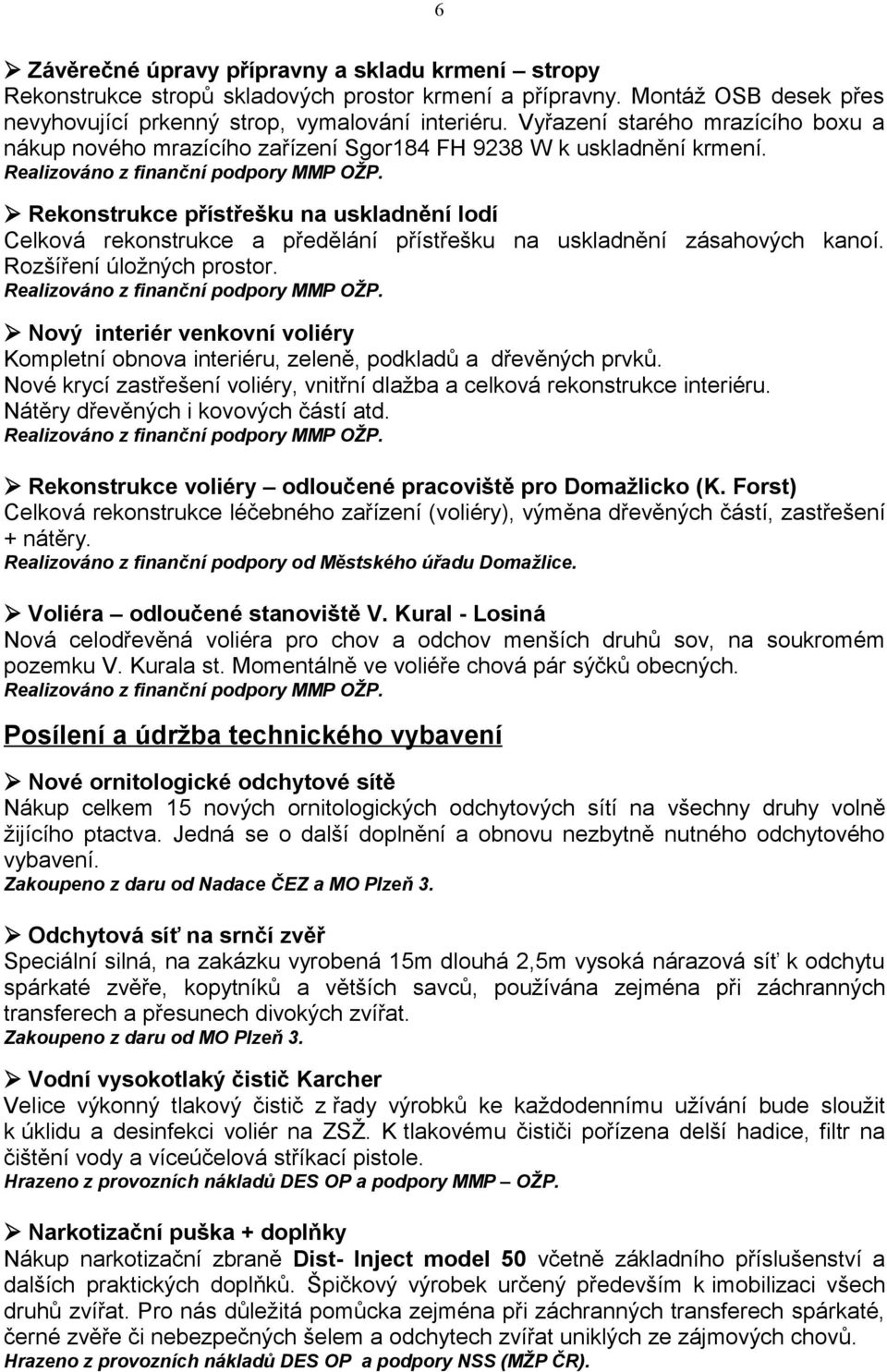 6

➢ Závěrečné úpravy přípravny a skladu krmení – stropy
Rekonstrukce stropů skladových prostor krmení a přípravny. Montáž OSB desek přes nevyhovující prkenný strop, vymalování interiéru. Vyřazení starého mrazícího boxu a nákup nového mrazícího zařízení Sgor184 FH 9238 W k uskladnění krmení.
Realizováno z finanční podpory MMP OŽP.

➢ Rekonstrukce přístřešku na uskladnění lodí
Celková rekonstrukce a předělání přístřešku na uskladnění zásahových kanoí. Rozšíření úložných prostor.
Realizováno z finanční podpory MMP OŽP.

➢ Nový interiér venkovní voliéry
Kompletní obnova interiéru, zeleně, podkladů a dřevěných prvků.
Nové krycí zastřešení voliéry, vnitřní dlažba a celková rekonstrukce interiéru.
Nátěry dřevěných i kovových částí atd.
Realizováno z finanční podpory MMP OŽP.

➢ Rekonstrukce voliéry – odloučené pracoviště pro Domažlicko (K. Forst)
Celková rekonstrukce léčebného zařízení (voliéry), výměna dřevěných částí, zastřešení + nátěry.
Realizováno z finanční podpory od Městského úřadu Domažlice.

➢ Voliéra – odloučené stanoviště V. Kural - Losiná
Nová celodřevěná voliéra pro chov a odchov menších druhů sov, na soukromém pozemku V. Kurala st. Momentálně ve voliéře chová pár sýčků obecných.
Realizováno z finanční podpory MMP OŽP.

Posílení a údržba technického vybavení

➢ Nové ornitologické odchytové sítě
Nákup celkem 15 nových ornitologických odchytových sítí na všechny druhy volně žijícího ptactva. Jedná se o další doplnění a obnovu nezbytně nutného odchytového vybavení.
Zakoupeno z daru od Nadace ČEZ a MO Plzeň 3.

➢ Odchytová síť na srnčí zvěř
Speciální silná, na zakázku vyrobená 15m dlouhá 2,5m vysoká nárazová síť k odchytu spárkaté zvěře, kopytníků a větších savců, používána zejména při záchranných transferech a přesunech divokých zvířat.
Zakoupeno z daru od MO Plzeň 3.

➢ Vodní vysokotlaký čistič Karcher
Velice výkonný tlakový čistič z řady výrobků ke každodennímu užívání bude sloužit k úklidu a desinfekci voliér na ZSŽ. K tlakovému čističi pořízena delší hadice, filtr na čištění vody a víceúčelová stříkací pistole.
Hrazeno z provozních nákladů DES OP a podpory MMP – OŽP.

➢ Narkotizační puška + doplňky
Nákup narkotizační zbraně Dist- Inject model 50 včetně základního příslušenství a dalších praktických doplňků. Špičkový výrobek určený především k imobilizaci všech druhů zvířat. Pro nás důležitá pomůcka zejména při záchranných transferech spárkaté, černé zvěře či nebezpečných šelem a odchytech zvířat uniklých ze zájmových chovů.
Hrazeno z provozních nákladů DES OP a podpory NSS (MŽP ČR).